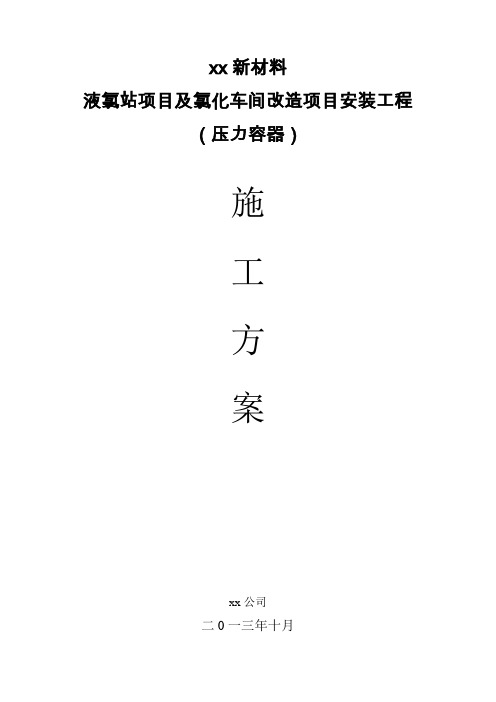 xx 新材料
液氯站项目及氯化车间改造项目安装工程
（压力容器）

施

工

方

案

xx 公司
二 0 一三年十月